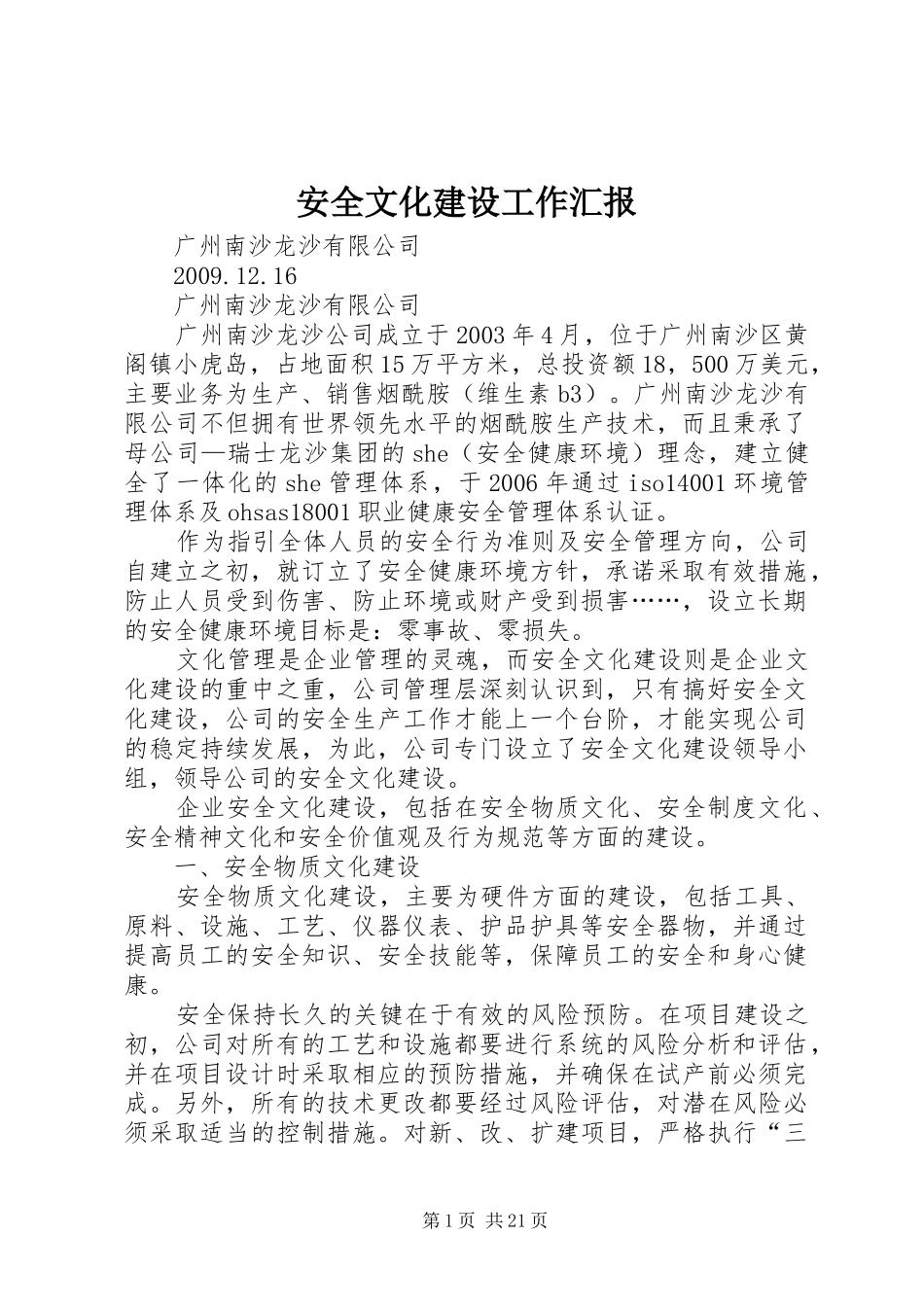 安全文化建设工作汇报

广州南沙龙沙有限公司

2009.12.16

广州南沙龙沙有限公司

广州南沙龙沙公司成立于2003年4月，位于广州南沙区黄阁镇小虎岛，占地面积15万平方米，总投资额18，500万美元，主要业务为生产、销售烟酰胺（维生素b3）。广州南沙龙沙有限公司不但拥有世界领先水平的烟酰胺生产技术，而且秉承了母公司—瑞士龙沙集团的she（安全健康环境）理念，建立健全了一体化的she管理体系，于2006年通过iso14001环境管理体系及ohsas18001职业健康安全管理体系认证。

作为指引全体人员的安全行为准则及安全管理方向，公司自建立之初，就订立了安全健康环境方针，承诺采取有效措施，防止人员受到伤害、防止环境或财产受到损害……，设立长期的安全健康环境目标是：零事故、零损失。

文化管理是企业管理的灵魂，而安全文化建设则是企业文化建设的重中之重，公司管理层深刻认识到，只有搞好安全文化建设，公司的安全生产工作才能上一个台阶，才能实现公司的稳定持续发展，为此，公司专门设立了安全文化建设领导小组，领导公司的安全文化建设。

企业安全文化建设，包括在安全物质文化、安全制度文化、安全精神文化和安全价值观及行为规范等方面的建设。

一、安全物质文化建设

安全物质文化建设，主要为硬件方面的建设，包括工具、原料、设施、工艺、仪器仪表、护品护具等安全器物，并通过提高员工的安全知识、安全技能等，保障员工的安全和身心健康。

安全保持长久的关键在于有效的风险预防。在项目建设之初，公司对所有的工艺和设施都要进行系统的风险分析和评估，并在项目设计时采取相应的预防措施，并确保在试产前必须完成。另外，所有的技术更改都要经过风险评估，对潜在风险必须采取适当的控制措施。对新、改、扩建项目，严格执行“三

第1页 共21页